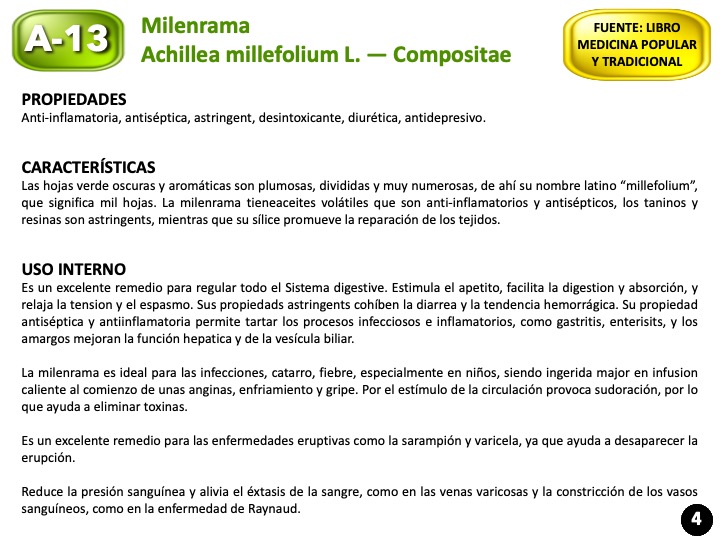 A-13

Milenrama
Achillea millefolium L. — Compositae

FUENTE: LIBRO MEDICINA POPULAR Y TRADICIONAL

PROPIEDADES
Anti-inflamatoria, antiséptica, astringent, desintoxicante, diurética, antidepresivo.

CARACTERÍSTICAS
Las hojas verde oscuras y aromáticas son plumosas, divididas y muy numerosas, de ahí su nombre latino “millefolium”, que significa mil hojas. La milenrama tieneaceites volátiles que son anti-inflamatorios y antisépticos, los taninos y resinas son astringents, mientras que su sílice promueve la reparación de los tejidos.

USO INTERNO
Es un excelente remedio para regular todo el Sistema digestive. Estimula el apetito, facilita la digestion y absorción, y relaja la tension y el espasmo. Sus propiedads astringents cohíben la diarrea y la tendencia hemorrágica. Su propiedad antiséptica y antiinflamatoria permite tartar los procesos infecciosos e inflamatorios, como gastritis, enterisits, y los amargos mejoran la función hepatica y de la vesícula biliar.

La milenrama es ideal para las infecciones, catarro, fiebre, especialmente en niños, siendo ingerida major en infusion caliente al comienzo de unas anginas, enfriamiento y gripe. Por el estímulo de la circulación provoca sudoración, por lo que ayuda a eliminar toxinas.

Es un excelente remedio para las enfermedades eruptivas como la sarampión y varicela, ya que ayuda a desaparecer la erupción.

Reduce la presión sanguínea y alivia el éxtasis de la sangre, como en las venas varicosas y la constricción de los vasos sanguíneos, como en la enfermedad de Raynaud.

4